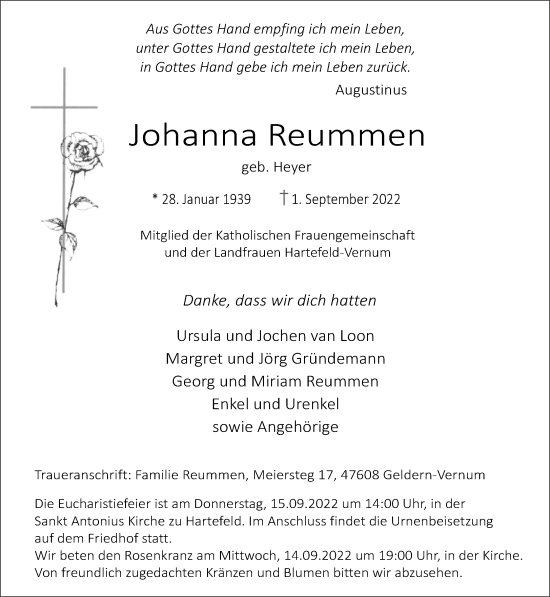 Aus Gottes Hand empfing ich mein Leben,
unter Gottes Hand gestaltete ich mein Leben,
in Gottes Hand gebe ich mein Leben zurück.
Augustinus

Johanna Reummen

geb. Heyer

* 28. Januar 1939 † 1. September 2022

Mitglied der Katholischen Frauengemeinschaft
und der Landfrauen Hartefeld-Vernum

Danke, dass wir dich hatten

Ursula und Jochen van Loon
Margret und Jörg Gründemann
Georg und Miriam Reummen
Enkel und Urenkel
sowie Angehörige

Traueranschrift: Familie Reummen, Meiersteg 17, 47608 Geldern-Vernum

Die Eucharistiefeier ist am Donnerstag, 15.09.2022 um 14:00 Uhr, in der Sankt Antonius Kirche zu Hartefeld. Im Anschluss findet die Urnenbeisetzung auf dem Friedhof statt.
Wir beten den Rosenkranz am Mittwoch, 14.09.2022 um 19:00 Uhr, in der Kirche.
Von freundlich zugedachten Kränzen und Blumen bitten wir abzusehen.